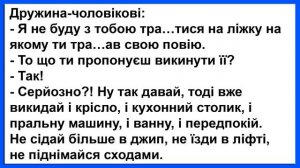 Дружина-чоловікові:
- Я не буду з тобою тра...тися на ліжку на якому ти тра...ав свою повію.
- То що ти пропонуєш викинути її?
- Так!
- Серйозно?! Ну так давай, тоді вже викидай і крісло, і кухонний столик, і пральну машину, і ванну, і передпокій. Не сідай більше в джип, не їзди в ліфті, не піднімайся сходами.